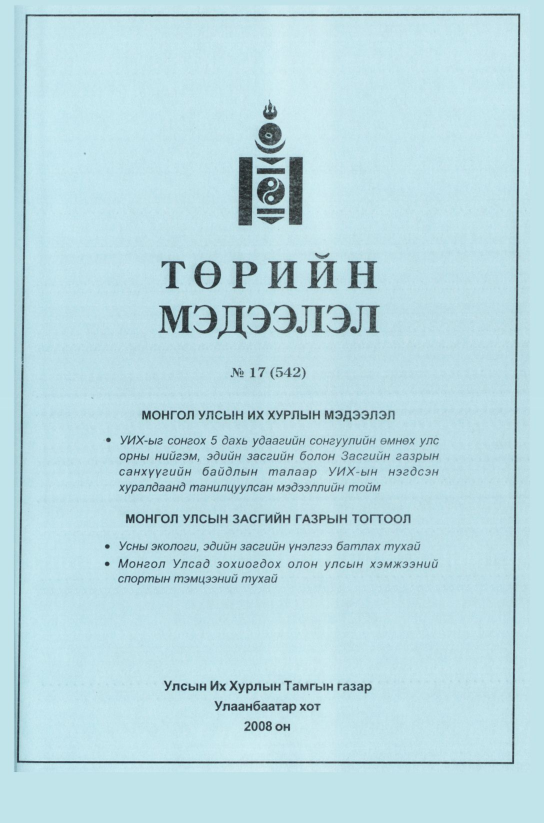 ТӨРИЙН
МЭДЭЭЛЭЛ

№ 17 (542)

МОНГОЛ УЛСЫН ИХ ХУРЛЫН МЭДЭЭЛЭЛ

• УИХ-ыг сонгох 5 дахь удаагийн сонгуулийн өмнөх улс орны нийгэм, эдийн засгийн болон Засгийн газрын санхүүгийн байдлын талаар УИХ-ын нэгдсэн хуралдаанд танилцуулсан мэдээллийн тойм

МОНГОЛ УЛСЫН ЗАСГИЙН ГАЗРЫН ТОГТООЛ

• Усны экологи, эдийн засгийн үнэлгээ батлах тухай
• Монгол Улсад зохиогдох олон улсын хэмжээний спортын тэмцээний тухай

Улсын Их Хурлын Тамгын газар
Улаанбаатар хот
2008 он